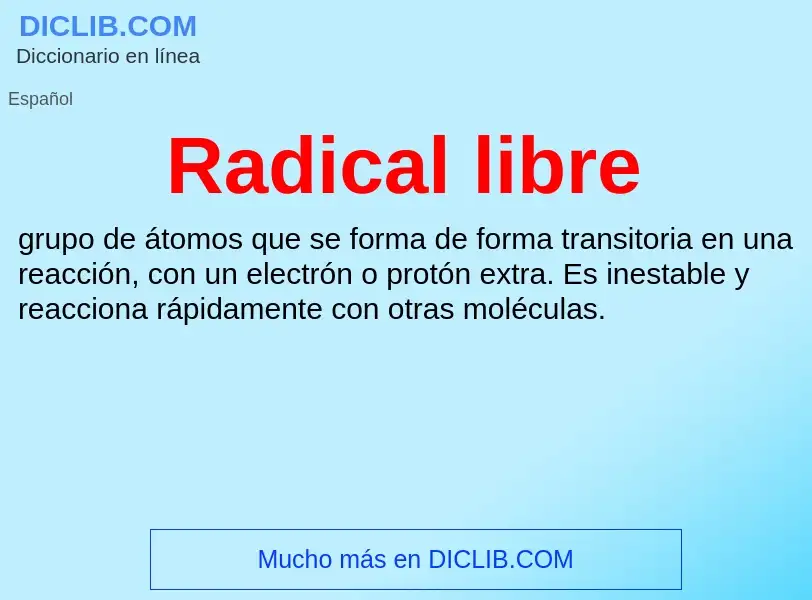 DICLIB.COM
Diccionario en línea

Español

Radical libre

grupo de átomos que se forma de forma transitoria en una reacción, con un electrón o protón extra. Es inestable y reacciona rápidamente con otras moléculas.

Mucho más en DICLIB.COM